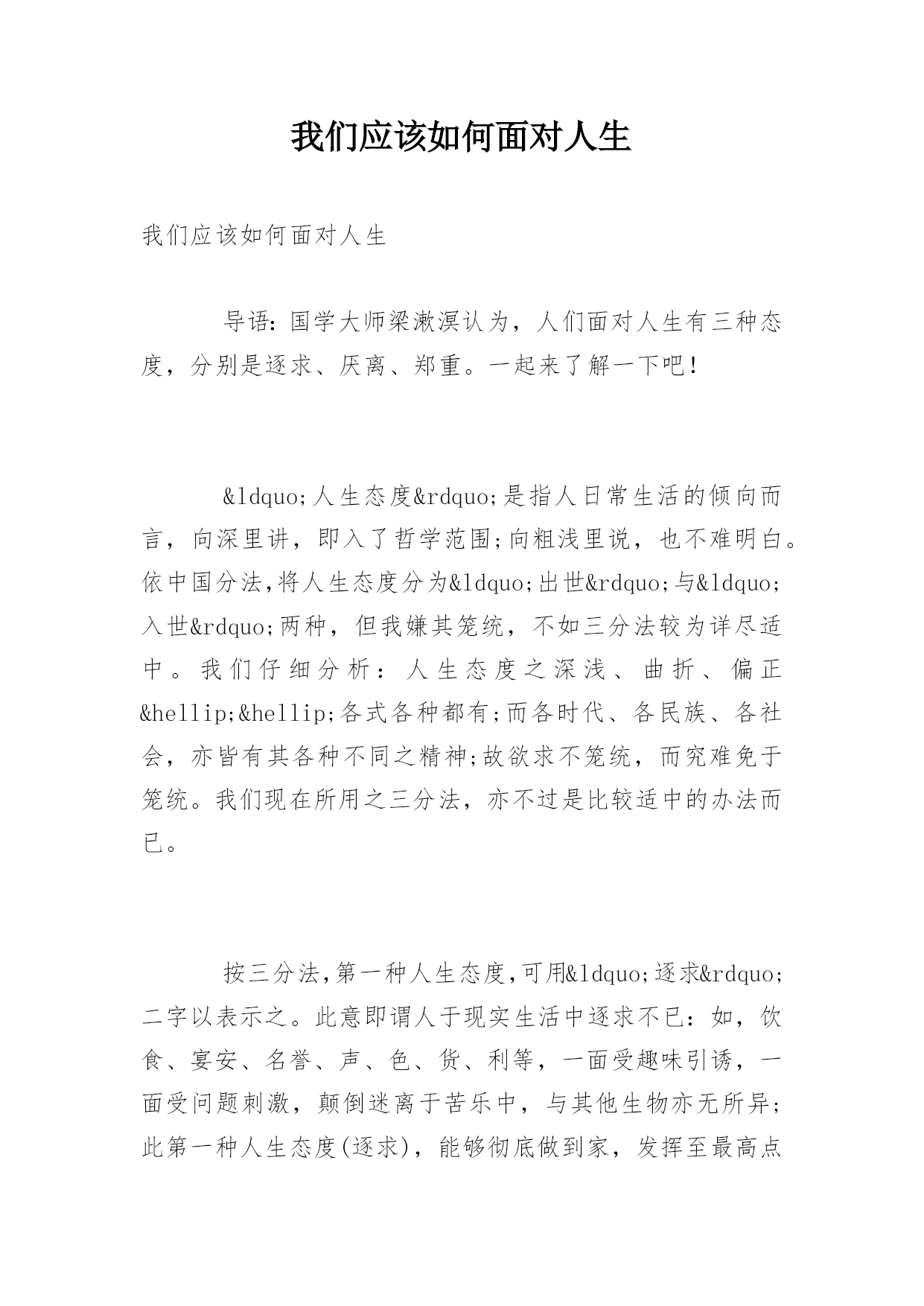 我们应该如何面对人生

我们应该如何面对人生

导语：国学大师梁漱溟认为，人们面对人生有三种态度，分别是逐求、厌离、郑重。一起来了解一下吧！

&ldquo;人生态度&rdquo;是指人日常生活的倾向而言，向深里讲，即入了哲学范围;向粗浅里说，也不难明白。依中国分法,将人生态度分为&ldquo;出世&rdquo;与&ldquo;入世&rdquo;两种，但我嫌其笼统，不如三分法较为详尽适中。我们仔细分析：人生态度之深浅、曲折、偏正&hellip;&hellip;各式各种都有;而各时代、各民族、各社会，亦皆有其各种不同之精神;故欲求不笼统，而究难免于笼统。我们现在所用之三分法，亦不过是比较适中的办法而已。

按三分法,第一种人生态度,可用&ldquo;逐求&rdquo;二字以表示之。此意即谓人于现实生活中逐求不已：如，饮食、宴安、名誉、声、色、货、利等，一面受趣味引诱，一面受问题刺激，颠倒迷离于苦乐中，与其他生物亦无所异;此第一种人生态度(逐求)，能够彻底做到家，发挥至最高点